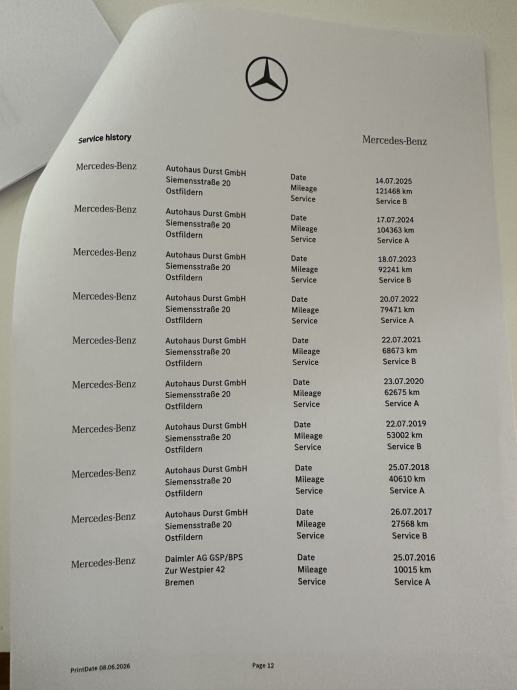 Service history

Mercedes-Benz

| | | | |
|---|---|---|---|
| Mercedes-Benz | Autohaus Durst GmbH<br>Siemensstraße 20<br>Ostfildern | Date<br>Mileage<br>Service | 14.07.2025<br>121468 km<br>Service B |
| Mercedes-Benz | Autohaus Durst GmbH<br>Siemensstraße 20<br>Ostfildern | Date<br>Mileage<br>Service | 17.07.2024<br>104363 km<br>Service A |
| Mercedes-Benz | Autohaus Durst GmbH<br>Siemensstraße 20<br>Ostfildern | Date<br>Mileage<br>Service | 18.07.2023<br>92241 km<br>Service B |
| Mercedes-Benz | Autohaus Durst GmbH<br>Siemensstraße 20<br>Ostfildern | Date<br>Mileage<br>Service | 20.07.2022<br>79471 km<br>Service A |
| Mercedes-Benz | Autohaus Durst GmbH<br>Siemensstraße 20<br>Ostfildern | Date<br>Mileage<br>Service | 22.07.2021<br>68673 km<br>Service B |
| Mercedes-Benz | Autohaus Durst GmbH<br>Siemensstraße 20<br>Ostfildern | Date<br>Mileage<br>Service | 23.07.2020<br>62675 km<br>Service A |
| Mercedes-Benz | Autohaus Durst GmbH<br>Siemensstraße 20<br>Ostfildern | Date<br>Mileage<br>Service | 22.07.2019<br>53002 km<br>Service B |
| Mercedes-Benz | Autohaus Durst GmbH<br>Siemensstraße 20<br>Ostfildern | Date<br>Mileage<br>Service | 25.07.2018<br>40610 km<br>Service A |
| Mercedes-Benz | Autohaus Durst GmbH<br>Siemensstraße 20<br>Ostfildern | Date<br>Mileage<br>Service | 26.07.2017<br>27568 km<br>Service B |
| Mercedes-Benz | Daimler AG GSP/BPS<br>Zur Westpier 42<br>Bremen | Date<br>Mileage<br>Service | 25.07.2016<br>10015 km<br>Service A |

PrintDate 08.06.2026

Page 12